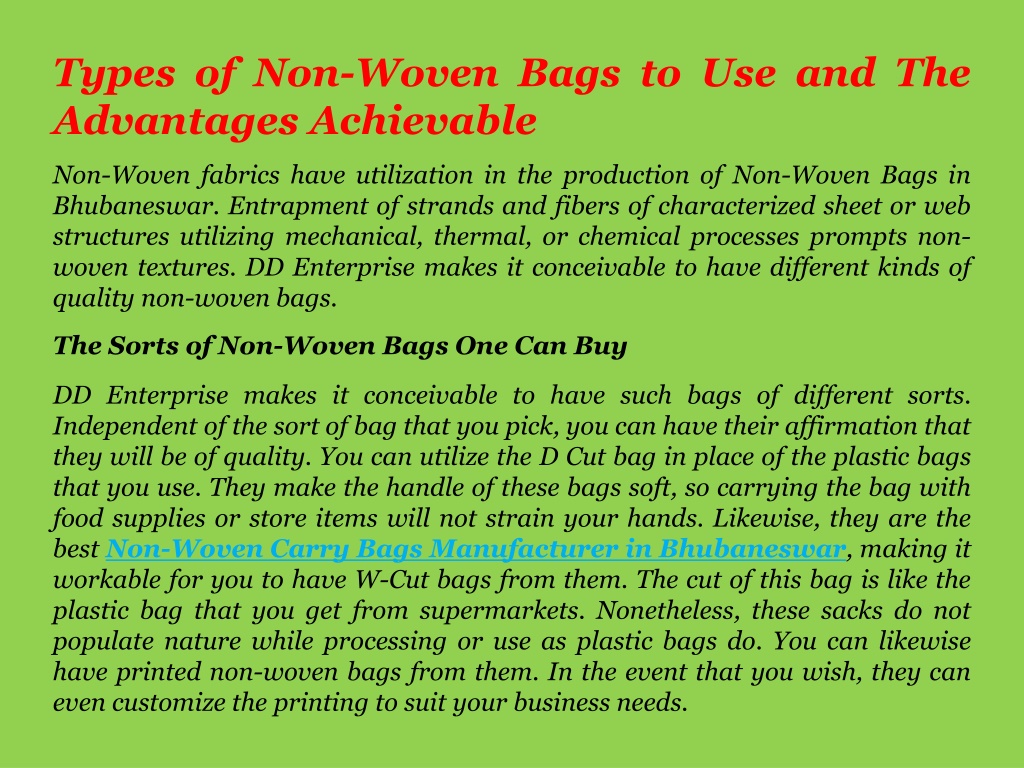 Types of Non-Woven Bags to Use and The Advantages Achievable

Non-Woven fabrics have utilization in the production of Non-Woven Bags in Bhubaneswar. Entrapment of strands and fibers of characterized sheet or web structures utilizing mechanical, thermal, or chemical processes prompts non-woven textures. DD Enterprise makes it conceivable to have different kinds of quality non-woven bags.

The Sorts of Non-Woven Bags One Can Buy

DD Enterprise makes it conceivable to have such bags of different sorts. Independent of the sort of bag that you pick, you can have their affirmation that they will be of quality. You can utilize the D Cut bag in place of the plastic bags that you use. They make the handle of these bags soft, so carrying the bag with food supplies or store items will not strain your hands. Likewise, they are the best Non-Woven Carry Bags Manufacturer in Bhubaneswar, making it workable for you to have W-Cut bags from them. The cut of this bag is like the plastic bag that you get from supermarkets. Nonetheless, these sacks do not populate nature while processing or use as plastic bags do. You can likewise have printed non-woven bags from them. In the event that you wish, they can even customize the printing to suit your business needs.